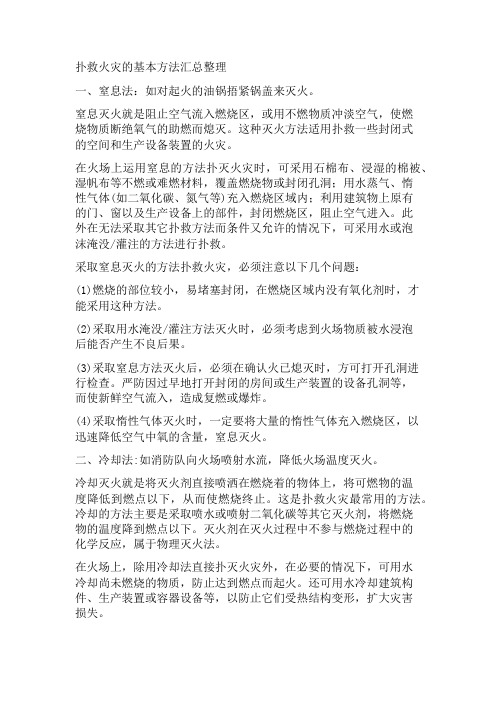 扑救火灾的基本方法汇总整理

一、窒息法：如对起火的油锅捂紧锅盖来灭火。

窒息灭火就是阻止空气流入燃烧区，或用不燃物质冲淡空气，使燃烧物质断绝氧气的助燃而熄灭。这种灭火方法适用扑救一些封闭式的空间和生产设备装置的火灾。

在火场上运用窒息的方法扑灭火灾时，可采用石棉布、浸湿的棉被、湿帆布等不燃或难燃材料，覆盖燃烧物或封闭孔洞；用水蒸气、惰性气体(如二氧化碳、氮气等)充入燃烧区域内；利用建筑物上原有的门、窗以及生产设备上的部件，封闭燃烧区，阻止空气进入。此外在无法采取其它扑救方法而条件又允许的情况下，可采用水或泡沫淹没/灌注的方法进行扑救。

采取窒息灭火的方法扑救火灾，必须注意以下几个问题：

(1)燃烧的部位较小，易堵塞封闭，在燃烧区域内没有氧化剂时，才能采用这种方法。

(2)采取用水淹没/灌注方法灭火时，必须考虑到火场物质被水浸泡后能否产生不良后果。

(3)采取窒息方法灭火后，必须在确认火已熄灭时，方可打开孔洞进行检查。严防因过早地打开封闭的房间或生产装置的设备孔洞等，而使新鲜空气流入，造成复燃或爆炸。

(4)采取惰性气体灭火时，一定要将大量的惰性气体充入燃烧区，以迅速降低空气中氧的含量，窒息灭火。

二、冷却法:如消防队向火场喷射水流，降低火场温度灭火。

冷却灭火就是将灭火剂直接喷洒在燃烧着的物体上，将可燃物的温度降低到燃点以下，从而使燃烧终止。这是扑救火灾最常用的方法。冷却的方法主要是采取喷水或喷射二氧化碳等其它灭火剂，将燃烧物的温度降到燃点以下。灭火剂在灭火过程中不参与燃烧过程中的化学反应，属于物理灭火法。

在火场上，除用冷却法直接扑灭火灾外，在必要的情况下，可用水冷却尚未燃烧的物质，防止达到燃点而起火。还可用水冷却建筑构件、生产装置或容器设备等，以防止它们受热结构变形，扩大灾害损失。